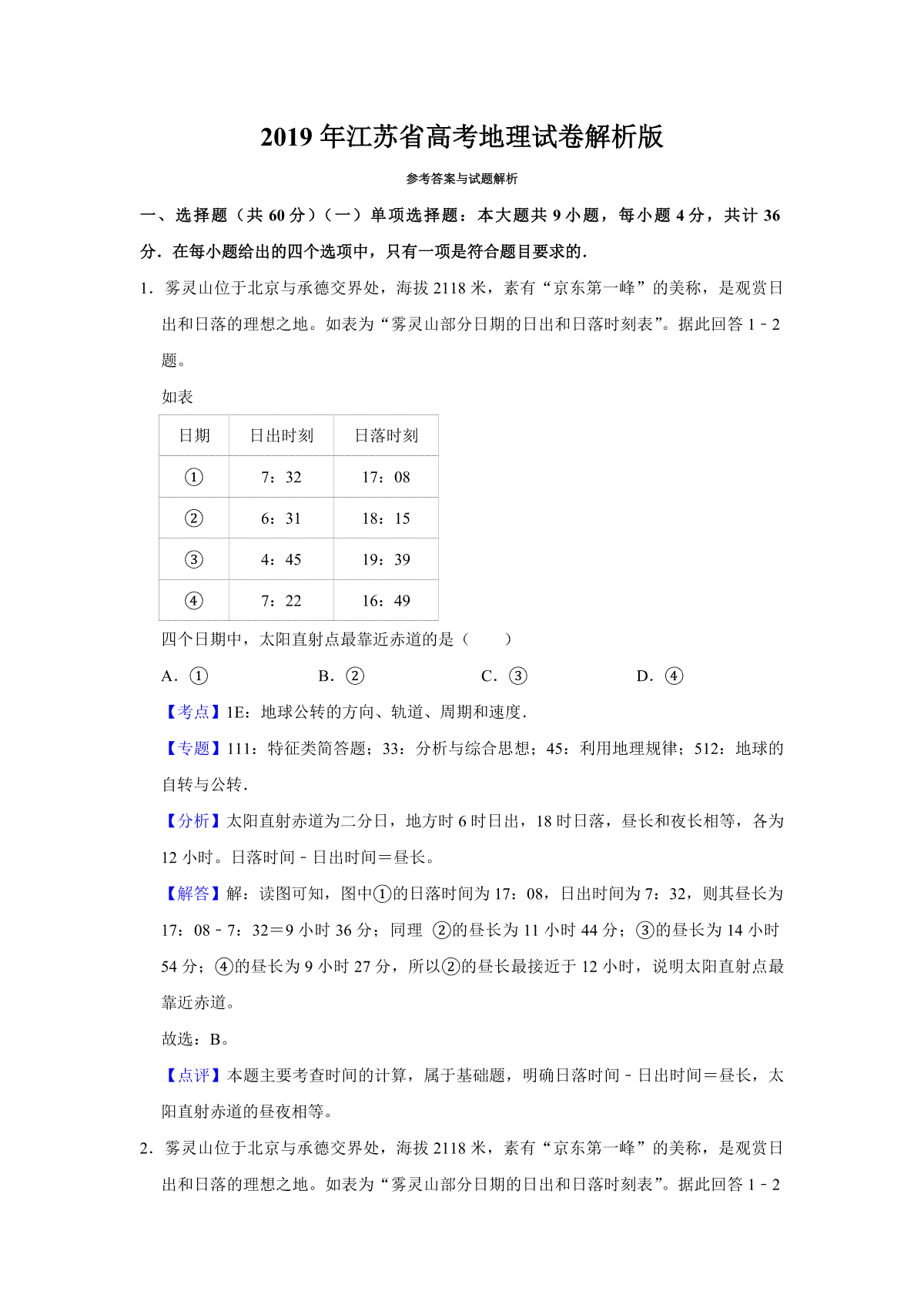 2019年江苏省高考地理试卷解析版

参考答案与试题解析

一、选择题（共60分）（一）单项选择题：本大题共9小题，每小题4分，共计36分．在每小题给出的四个选项中，只有一项是符合题目要求的．

1．雾灵山位于北京与承德交界处，海拔2118米，素有“京东第一峰”的美称，是观赏日出和日落的理想之地。如表为“雾灵山部分日期的日出和日落时刻表”。据此回答1﹣2题。

如表

| 日期 | 日出时刻 | 日落时刻 |
|---|---|---|
| ① | 7：32 | 17：08 |
| ② | 6：31 | 18：15 |
| ③ | 4：45 | 19：39 |
| ④ | 7：22 | 16：49 |

四个日期中，太阳直射点最靠近赤道的是（　　）

A．①　B．②　C．③　D．④

【考点】1E：地球公转的方向、轨道、周期和速度．

【专题】111：特征类简答题；33：分析与综合思想；45：利用地理规律；512：地球的自转与公转．

【分析】太阳直射赤道为二分日，地方时6时日出，18时日落，昼长和夜长相等，各为12小时。日落时间﹣日出时间＝昼长。

【解答】解：读图可知，图中①的日落时间为17：08，日出时间为7：32，则其昼长为17：08﹣7：32＝9小时36分；同理 ②的昼长为11小时44分；③的昼长为14小时54分；④的昼长为9小时27分，所以②的昼长最接近于12小时，说明太阳直射点最靠近赤道。

故选：B。

【点评】本题主要考查时间的计算，属于基础题，明确日落时间﹣日出时间＝昼长，太阳直射赤道的昼夜相等。

2．雾灵山位于北京与承德交界处，海拔2118米，素有“京东第一峰”的美称，是观赏日出和日落的理想之地。如表为“雾灵山部分日期的日出和日落时刻表”。据此回答1﹣2